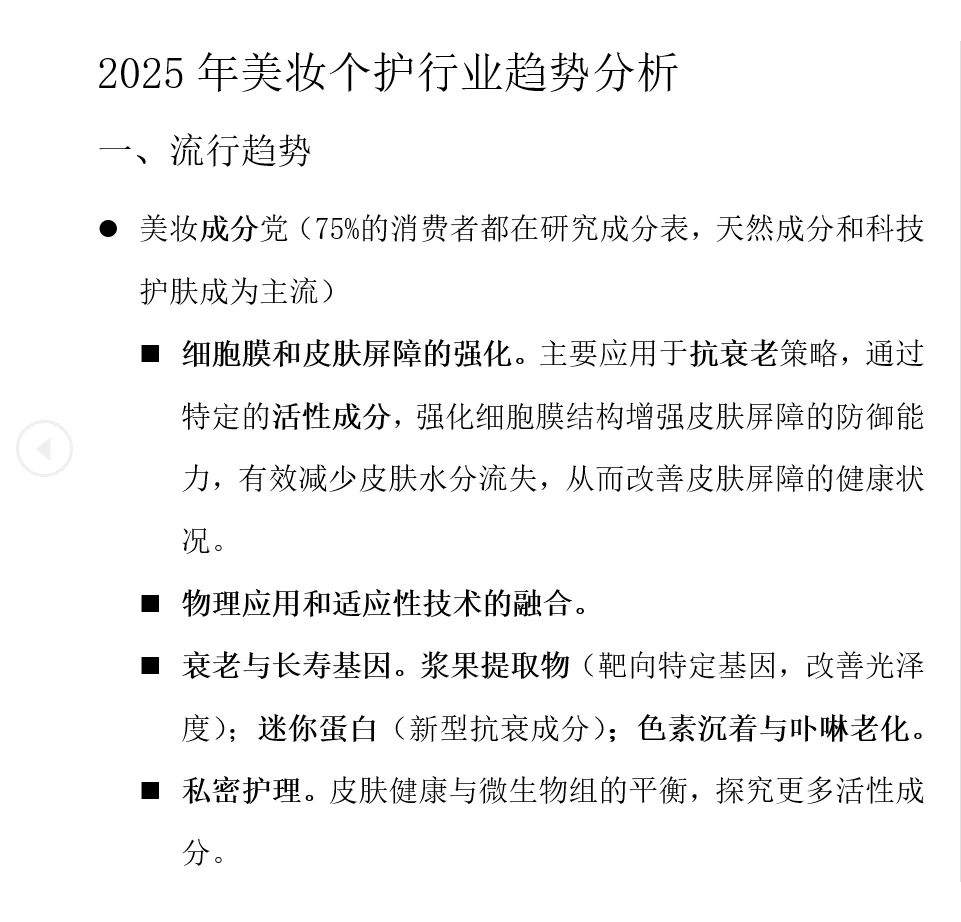 2025 年美妆个护行业趋势分析

一、流行趋势

● 美妆成分党（75%的消费者都在研究成分表，天然成分和科技护肤成为主流）

■ 细胞膜和皮肤屏障的强化。主要应用于抗衰老策略，通过特定的活性成分，强化细胞膜结构增强皮肤屏障的防御能力，有效减少皮肤水分流失，从而改善皮肤屏障的健康状况。

■ 物理应用和适应性技术的融合。

■ 衰老与长寿基因。浆果提取物（靶向特定基因，改善光泽度）；迷你蛋白（新型抗衰成分）；色素沉着与卟啉老化。

■ 私密护理。皮肤健康与微生物组的平衡，探究更多活性成分。